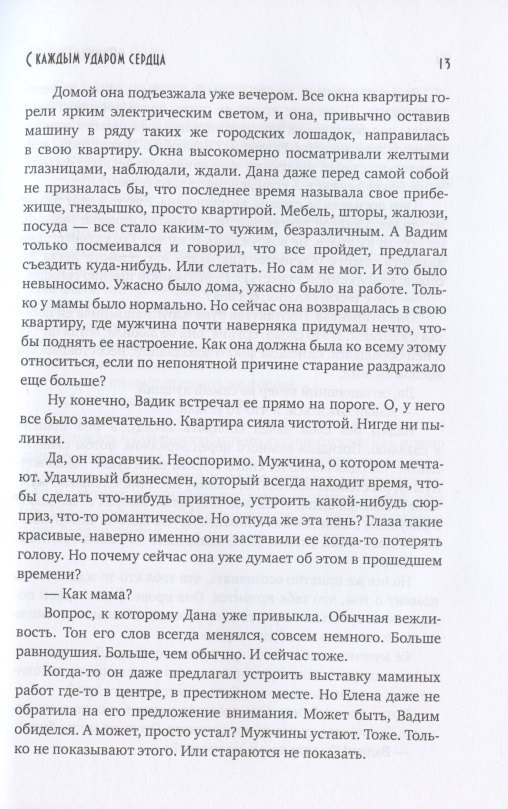 С КАЖДЫМ УДАРОМ СЕРДЦА 13

Домой она подъезжала уже вечером. Все окна квартиры горели ярким электрическим светом, и она, привычно оставив машину в ряду таких же городских лошадок, направилась в свою квартиру. Окна высокомерно посматривали желтыми глазницами, наблюдали, ждали. Дана даже перед самой собой не призналась бы, что последнее время называла свое прибежище, гнездышко, просто квартирой. Мебель, шторы, жалюзи, посуда — все стало каким-то чужим, безразличным. А Вадим только посмеивался и говорил, что все пройдет, предлагал съездить куда-нибудь. Или слетать. Но сам не мог. И это было невыносимо. Ужасно было дома, ужасно было на работе. Только у мамы было нормально. Но сейчас она возвращалась в свою квартиру, где мужчина почти наверняка придумал нечто, чтобы поднять ее настроение. Как она должна была ко всему этому относиться, если по непонятной причине старание раздражало еще больше?

Ну конечно, Вадик встречал ее прямо на пороге. О, у него все было замечательно. Квартира сияла чистотой. Нигде ни пылинки.

Да, он красавчик. Неоспоримо. Мужчина, о котором мечтают. Удачливый бизнесмен, который всегда находит время, чтобы сделать что-нибудь приятное, устроить какой-нибудь сюрприз, что-то романтическое. Но откуда же эта тень? Глаза такие красивые, наверно именно они заставили ее когда-то потерять голову. Но почему сейчас она уже думает об этом в прошедшем времени?

— Как мама?

Вопрос, к которому Дана уже привыкла. Обычная вежливость. Тон его слов всегда менялся, совсем немного. Больше равнодушия. Больше, чем обычно. И сейчас тоже.

Когда-то он даже предлагал устроить выставку маминых работ где-то в центре, в престижном месте. Но Елена даже не обратила на его предложение внимания. Может быть, Вадим обиделся. А может, просто устал? Мужчины устают. Тоже. Только не показывают этого. Или стараются не показать.